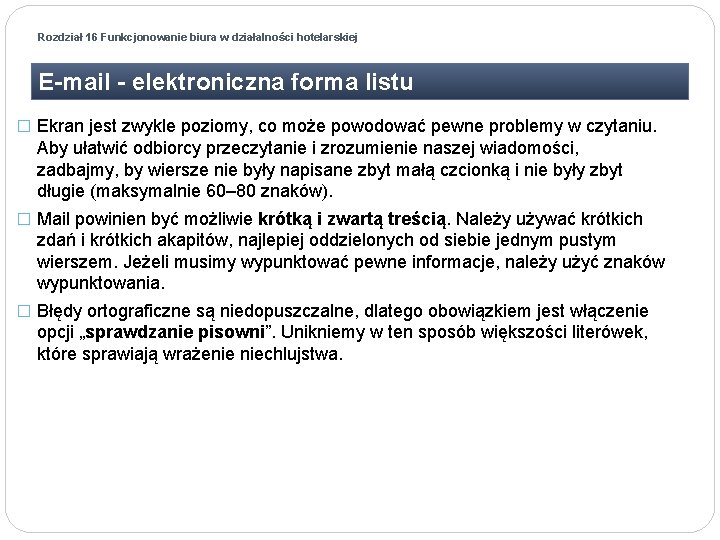 Rozdział 16 Funkcjonowanie biura w działalności hotelarskiej

E-mail - elektroniczna forma listu

□ Ekran jest zwykle poziomy, co może powodować pewne problemy w czytaniu. Aby ułatwić odbiorcy przeczytanie i zrozumienie naszej wiadomości, zadbajmy, by wiersze nie były napisane zbyt małą czcionką i nie były zbyt długie (maksymalnie 60–80 znaków).

□ Mail powinien być możliwie krótką i zwartą treścią. Należy używać krótkich zdań i krótkich akapitów, najlepiej oddzielonych od siebie jednym pustym wierszem. Jeżeli musimy wypunktować pewne informacje, należy użyć znaków wypunktowania.

□ Błędy ortograficzne są niedopuszczalne, dlatego obowiązkiem jest włączenie opcji „sprawdzanie pisowni”. Unikniemy w ten sposób większości literówek, które sprawiają wrażenie niechlujstwa.